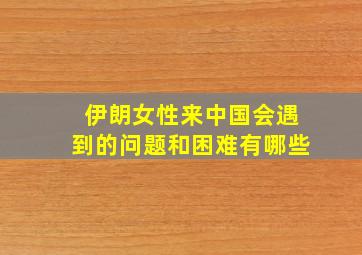 伊朗女性来中国会遇到的问题和困难有哪些